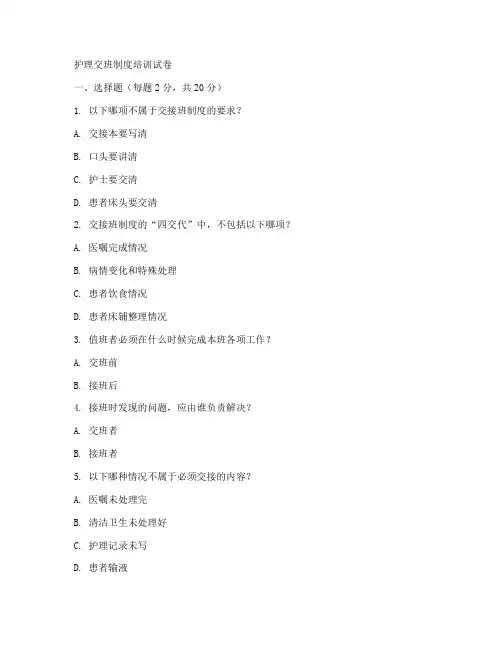 护理交班制度培训试卷

一、选择题（每题 2 分，共 20 分）

1. 以下哪项不属于交接班制度的要求？

A. 交接本要写清

B. 口头要讲清

C. 护士要交清

D. 患者床头要交清

2. 交接班制度的“四交代”中，不包括以下哪项？

A. 医嘱完成情况

B. 病情变化和特殊处理

C. 患者饮食情况

D. 患者床铺整理情况

3. 值班者必须在什么时候完成本班各项工作？

A. 交班前

B. 接班后

4. 接班时发现的问题，应由谁负责解决？

A. 交班者

B. 接班者

5. 以下哪种情况不属于必须交接的内容？

A. 医嘱未处理完

B. 清洁卫生未处理好

C. 护理记录未写

D. 患者输液